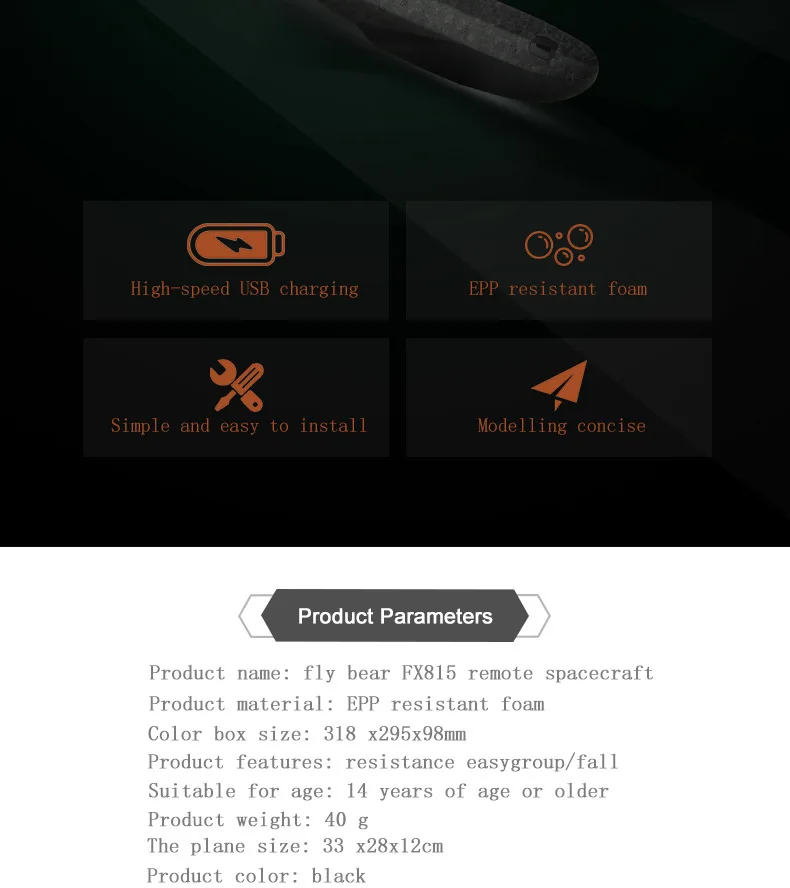 High-speed USB charging

EPP resistant foam

Simple and easy to install

Modelling concise

Product Parameters

Product name: fly bear FX815 remote spacecraft
Product material: EPP resistant foam
Color box size: 318 x295x98mm
Product features: resistance easygroup/fall
Suitable for age: 14 years of age or older
Product weight: 40 g
The plane size: 33 x28x12cm
Product color: black